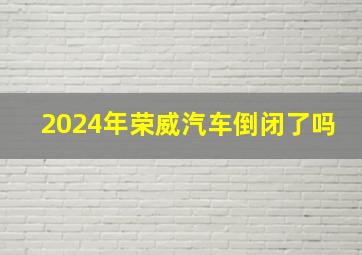 2024年荣威汽车倒闭了吗